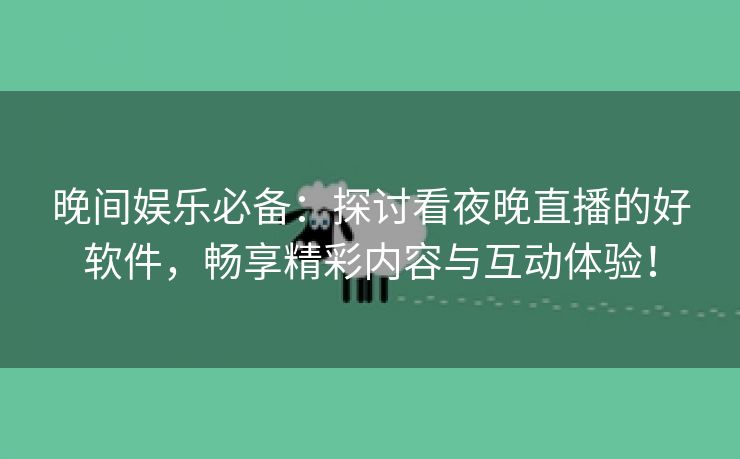 晚间娱乐必备：探讨看夜晚直播的好软件，畅享精彩内容与互动体验！